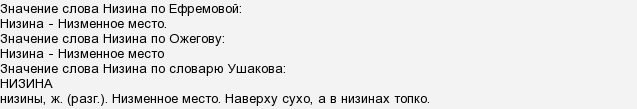 Значение слова Низина по Ефремовой:
Низина - Низменное место.
Значение слова Низина по Ожегову:
Низина - Низменное место
Значение слова Низина по словарю Ушакова:
НИЗИНА
низины, ж. (разг.). Низменное место. Наверху сухо, а в низинах топко.